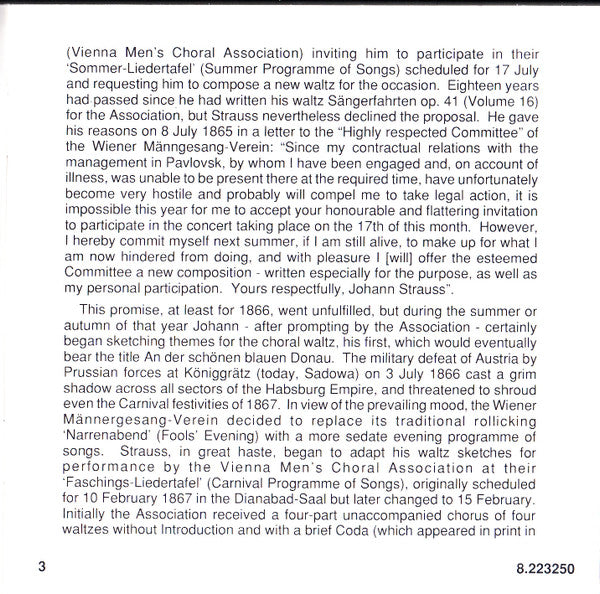 (Vienna Men's Choral Association) inviting him to participate in their 'Sommer-Liedertafel' (Summer Programme of Songs) scheduled for 17 July and requesting him to compose a new waltz for the occasion. Eighteen years had passed since he had written his waltz Sängerfahrten op. 41 (Volume 16) for the Association, but Strauss nevertheless declined the proposal. He gave his reasons on 8 July 1865 in a letter to the "Highly respected Committee" of the Wiener Männgesang-Verein: "Since my contractual relations with the management in Pavlovsk, by whom I have been engaged and, on account of illness, was unable to be present there at the required time, have unfortunately become very hostile and probably will compel me to take legal action, it is impossible this year for me to accept your honourable and flattering invitation to participate in the concert taking place on the 17th of this month. However, I hereby commit myself next summer, if I am still alive, to make up for what I am now hindered from doing, and with pleasure I [will] offer the esteemed Committee a new composition - written especially for the purpose, as well as my personal participation. Yours respectfully, Johann Strauss".

This promise, at least for 1866, went unfulfilled, but during the summer or autumn of that year Johann - after prompting by the Association - certainly began sketching themes for the choral waltz, his first, which would eventually bear the title An der schönen blauen Donau. The military defeat of Austria by Prussian forces at Königgrätz (today, Sadowa) on 3 July 1866 cast a grim shadow across all sectors of the Habsburg Empire, and threatened to shroud even the Carnival festivities of 1867. In view of the prevailing mood, the Wiener Männergesang-Verein decided to replace its traditional rollicking 'Narrenabend' (Fools' Evening) with a more sedate evening programme of songs. Strauss, in great haste, began to adapt his waltz sketches for performance by the Vienna Men's Choral Association at their 'Faschings-Liedertafel' (Carnival Programme of Songs), originally scheduled for 10 February 1867 in the Dianabad-Saal but later changed to 15 February. Initially the Association received a four-part unaccompanied chorus of four waltzes without Introduction and with a brief Coda (which appeared in print in

3

8.223250